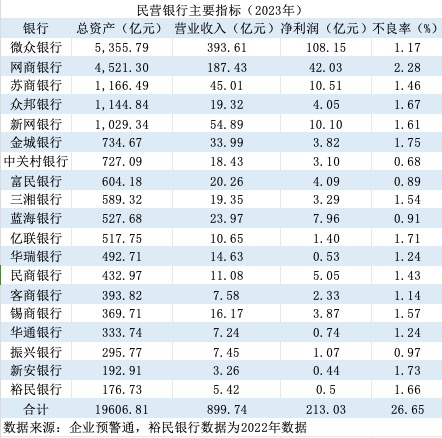 民营银行主要指标（2023年）

| 银行 | 总资产（亿元） | 营业收入（亿元） | 净利润（亿元） | 不良率（%） |
|---|---|---|---|---|
| 微众银行 | 5,355.79 | 393.61 | 108.15 | 1.17 |
| 网商银行 | 4,521.30 | 187.43 | 42.03 | 2.28 |
| 苏商银行 | 1,166.49 | 45.01 | 10.51 | 1.46 |
| 众邦银行 | 1,144.84 | 19.32 | 4.05 | 1.67 |
| 新网银行 | 1,029.34 | 54.89 | 10.10 | 1.61 |
| 金城银行 | 734.67 | 33.99 | 3.82 | 1.75 |
| 中关村银行 | 727.09 | 18.43 | 3.10 | 0.68 |
| 富民银行 | 604.18 | 20.26 | 4.09 | 0.89 |
| 三湘银行 | 589.32 | 19.35 | 3.29 | 1.54 |
| 蓝海银行 | 527.68 | 23.97 | 7.96 | 0.91 |
| 亿联银行 | 517.75 | 10.65 | 1.40 | 1.71 |
| 华瑞银行 | 492.71 | 14.63 | 0.53 | 1.24 |
| 民商银行 | 432.97 | 11.08 | 5.05 | 1.43 |
| 客商银行 | 393.82 | 7.58 | 2.33 | 1.14 |
| 锡商银行 | 369.71 | 16.17 | 3.87 | 1.57 |
| 华通银行 | 333.74 | 7.24 | 0.74 | 1.24 |
| 振兴银行 | 295.77 | 7.45 | 1.07 | 0.97 |
| 新安银行 | 192.91 | 3.26 | 0.44 | 1.73 |
| 裕民银行 | 176.73 | 5.42 | 0.5 | 1.66 |
| 合计 | 19606.81 | 899.74 | 213.03 | 26.65 |

数据来源：企业预警通，裕民银行数据为2022年数据